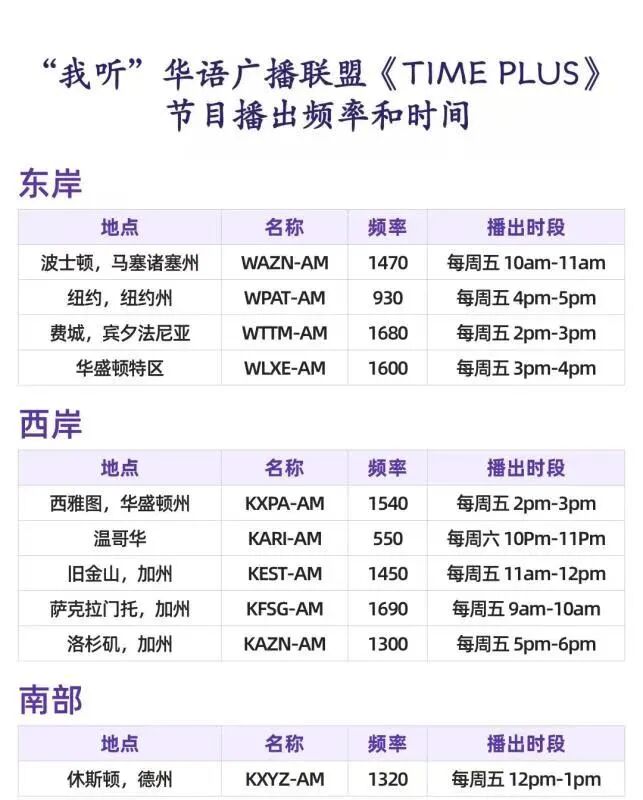 “我听”华语广播联盟《TIME PLUS》
节目播出频率和时间

东岸

| 地点 | 名称 | 频率 | 播出时段 |
|---|---|---|---|
| 波士顿，马塞诸塞州 | WAZN-AM | 1470 | 每周五 10am-11am |
| 纽约，纽约州 | WPAT-AM | 930 | 每周五 4pm-5pm |
| 费城，宾夕法尼亚 | WTTM-AM | 1680 | 每周五 2pm-3pm |
| 华盛顿特区 | WLXE-AM | 1600 | 每周五 3pm-4pm |

西岸

| 地点 | 名称 | 频率 | 播出时段 |
|---|---|---|---|
| 西雅图，华盛顿州 | KXPA-AM | 1540 | 每周五 2pm-3pm |
| 温哥华 | KARI-AM | 550 | 每周六 10Pm-11Pm |
| 旧金山，加州 | KEST-AM | 1450 | 每周五 11am-12pm |
| 萨克拉门托，加州 | KFSG-AM | 1690 | 每周五 9am-10am |
| 洛杉矶，加州 | KAZN-AM | 1300 | 每周五 5pm-6pm |

南部

| 地点 | 名称 | 频率 | 播出时段 |
|---|---|---|---|
| 休斯顿，德州 | KXYZ-AM | 1320 | 每周五 12pm-1pm |